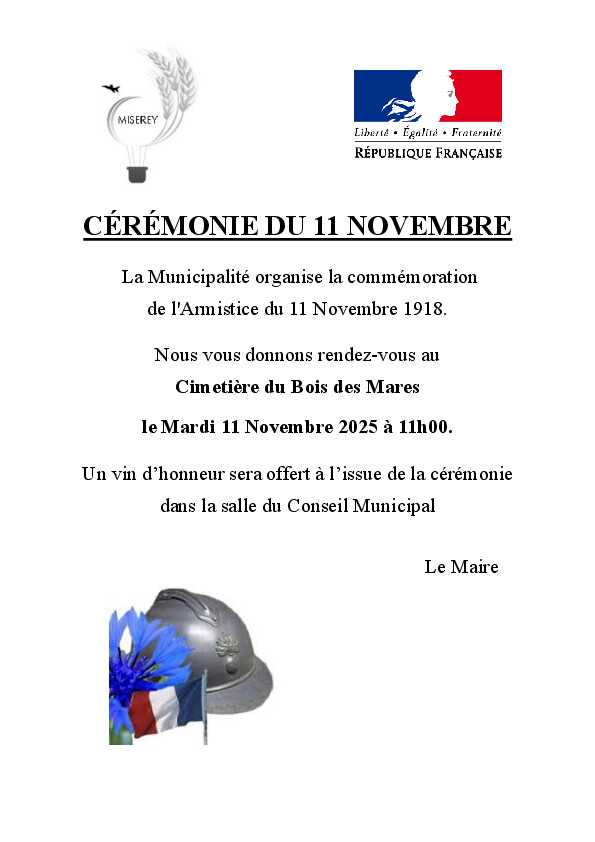 MISEREY

Liberté • Égalité • Fraternité
RÉPUBLIQUE FRANÇAISE

CÉRÉMONIE DU 11 NOVEMBRE

La Municipalité organise la commémoration de l'Armistice du 11 Novembre 1918.

Nous vous donnons rendez-vous au

Cimetière du Bois des Mares

le Mardi 11 Novembre 2025 à 11h00.

Un vin d'honneur sera offert à l'issue de la cérémonie dans la salle du Conseil Municipal

Le Maire